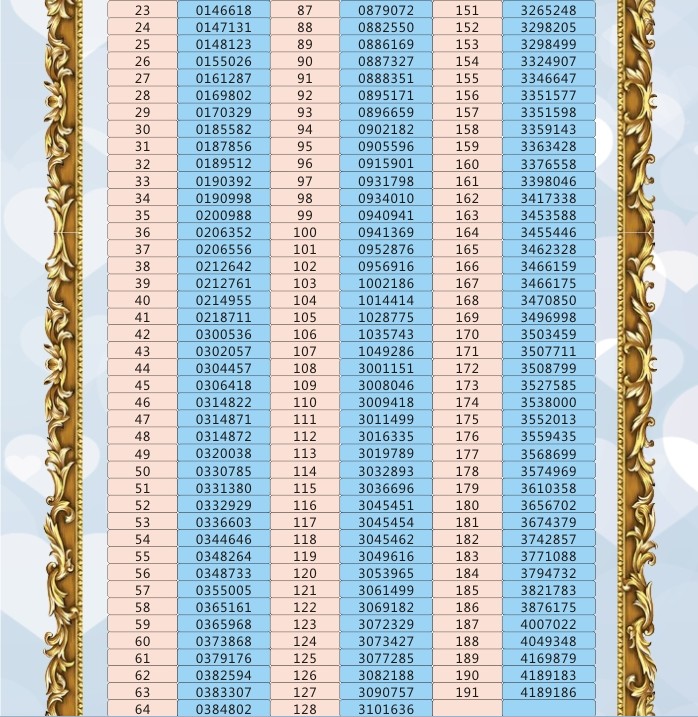 | 23 | 0146618 | 87 | 0879072 | 151 | 3265248 |
|---|---|---|---|---|---|
| 24 | 0147131 | 88 | 0882550 | 152 | 3298205 |
| 25 | 0148123 | 89 | 0886169 | 153 | 3298499 |
| 26 | 0155026 | 90 | 0887327 | 154 | 3324907 |
| 27 | 0161287 | 91 | 0888351 | 155 | 3346647 |
| 28 | 0169802 | 92 | 0895171 | 156 | 3351577 |
| 29 | 0170329 | 93 | 0896659 | 157 | 3351598 |
| 30 | 0185582 | 94 | 0902182 | 158 | 3359143 |
| 31 | 0187856 | 95 | 0905596 | 159 | 3363428 |
| 32 | 0189512 | 96 | 0915901 | 160 | 3376558 |
| 33 | 0190392 | 97 | 0931798 | 161 | 3398046 |
| 34 | 0190998 | 98 | 0934010 | 162 | 3417338 |
| 35 | 0200988 | 99 | 0940941 | 163 | 3453588 |
| 36 | 0206352 | 100 | 0941369 | 164 | 3455446 |
| 37 | 0206556 | 101 | 0952876 | 165 | 3462328 |
| 38 | 0212642 | 102 | 0956916 | 166 | 3466159 |
| 39 | 0212761 | 103 | 1002186 | 167 | 3466175 |
| 40 | 0214955 | 104 | 1014414 | 168 | 3470850 |
| 41 | 0218711 | 105 | 1028775 | 169 | 3496998 |
| 42 | 0300536 | 106 | 1035743 | 170 | 3503459 |
| 43 | 0302057 | 107 | 1049286 | 171 | 3507711 |
| 44 | 0304457 | 108 | 3001151 | 172 | 3508799 |
| 45 | 0306418 | 109 | 3008046 | 173 | 3527585 |
| 46 | 0314822 | 110 | 3009418 | 174 | 3538000 |
| 47 | 0314871 | 111 | 3011499 | 175 | 3552013 |
| 48 | 0314872 | 112 | 3016335 | 176 | 3559435 |
| 49 | 0320038 | 113 | 3019789 | 177 | 3568699 |
| 50 | 0330785 | 114 | 3032893 | 178 | 3574969 |
| 51 | 0331380 | 115 | 3036696 | 179 | 3610358 |
| 52 | 0332929 | 116 | 3045451 | 180 | 3656702 |
| 53 | 0336603 | 117 | 3045454 | 181 | 3674379 |
| 54 | 0344646 | 118 | 3045462 | 182 | 3742857 |
| 55 | 0348264 | 119 | 3049616 | 183 | 3771088 |
| 56 | 0348733 | 120 | 3053965 | 184 | 3794732 |
| 57 | 0355005 | 121 | 3061499 | 185 | 3821783 |
| 58 | 0365161 | 122 | 3069182 | 186 | 3876175 |
| 59 | 0365968 | 123 | 3072329 | 187 | 4007022 |
| 60 | 0373868 | 124 | 3073427 | 188 | 4049348 |
| 61 | 0379176 | 125 | 3077285 | 189 | 4169879 |
| 62 | 0382594 | 126 | 3082188 | 190 | 4189183 |
| 63 | 0383307 | 127 | 3090757 | 191 | 4189186 |
| 64 | 0384802 | 128 | 3101636 | | |